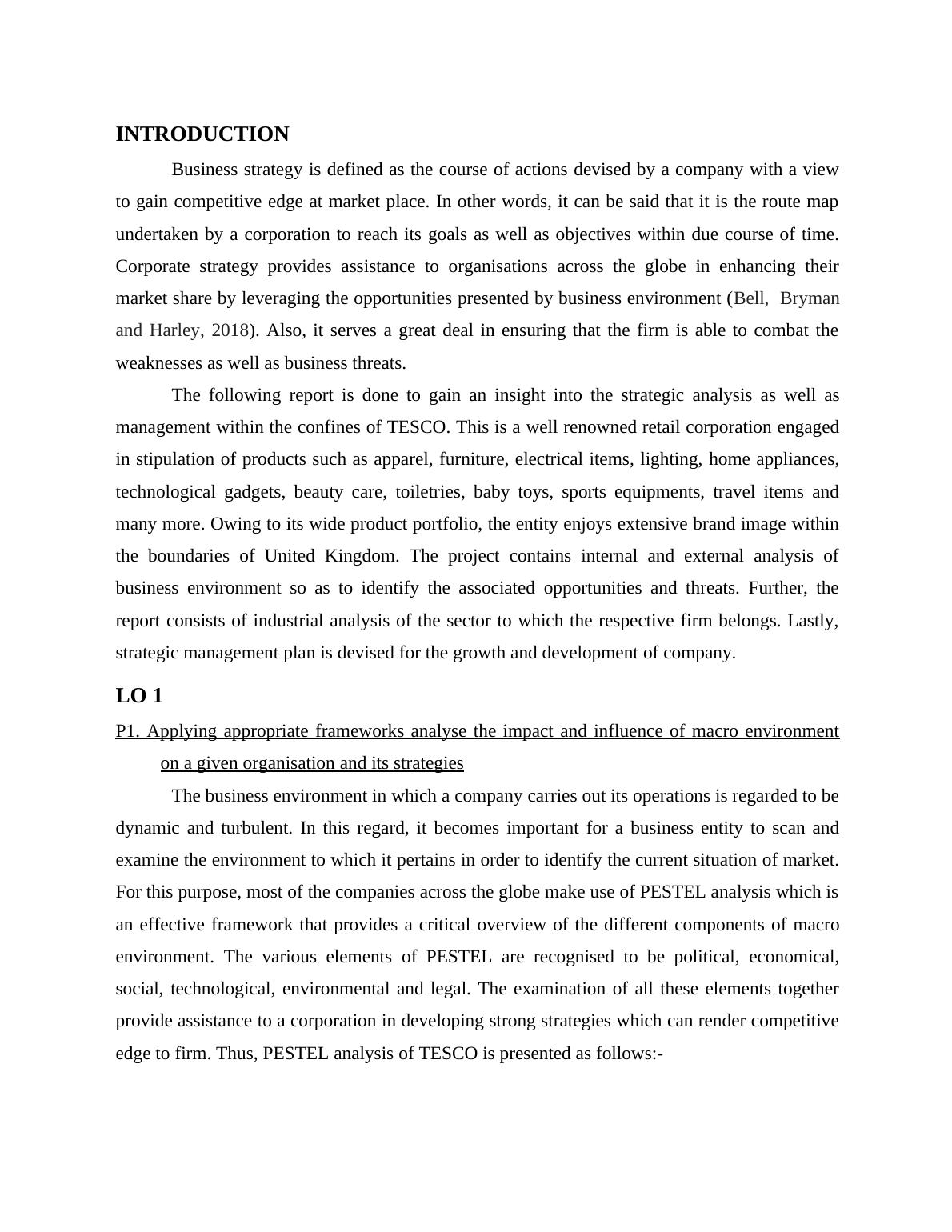 INTRODUCTION

Business strategy is defined as the course of actions devised by a company with a view to gain competitive edge at market place. In other words, it can be said that it is the route map undertaken by a corporation to reach its goals as well as objectives within due course of time. Corporate strategy provides assistance to organisations across the globe in enhancing their market share by leveraging the opportunities presented by business environment (Bell, Bryman and Harley, 2018). Also, it serves a great deal in ensuring that the firm is able to combat the weaknesses as well as business threats.

The following report is done to gain an insight into the strategic analysis as well as management within the confines of TESCO. This is a well renowned retail corporation engaged in stipulation of products such as apparel, furniture, electrical items, lighting, home appliances, technological gadgets, beauty care, toiletries, baby toys, sports equipments, travel items and many more. Owing to its wide product portfolio, the entity enjoys extensive brand image within the boundaries of United Kingdom. The project contains internal and external analysis of business environment so as to identify the associated opportunities and threats. Further, the report consists of industrial analysis of the sector to which the respective firm belongs. Lastly, strategic management plan is devised for the growth and development of company.

LO 1

P1. Applying appropriate frameworks analyse the impact and influence of macro environment on a given organisation and its strategies

The business environment in which a company carries out its operations is regarded to be dynamic and turbulent. In this regard, it becomes important for a business entity to scan and examine the environment to which it pertains in order to identify the current situation of market. For this purpose, most of the companies across the globe make use of PESTEL analysis which is an effective framework that provides a critical overview of the different components of macro environment. The various elements of PESTEL are recognised to be political, economical, social, technological, environmental and legal. The examination of all these elements together provide assistance to a corporation in developing strong strategies which can render competitive edge to firm. Thus, PESTEL analysis of TESCO is presented as follows:-